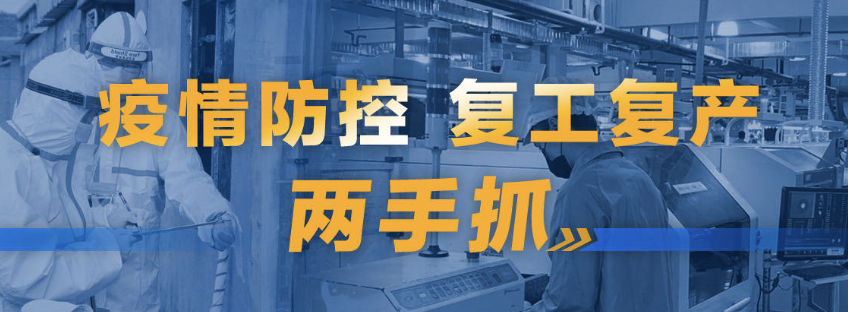 疫情防控 复工复产
两手抓